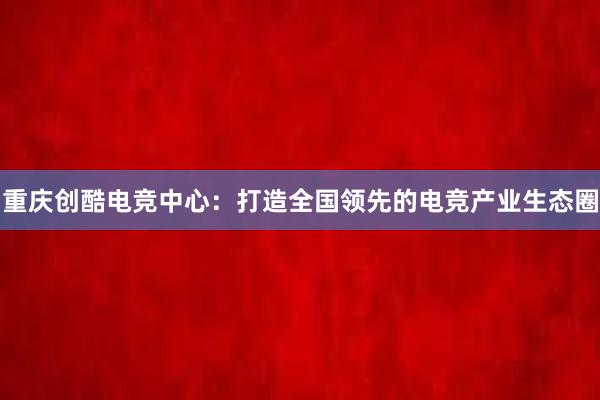 重庆创酷电竞中心：打造全国领先的电竞产业生态圈